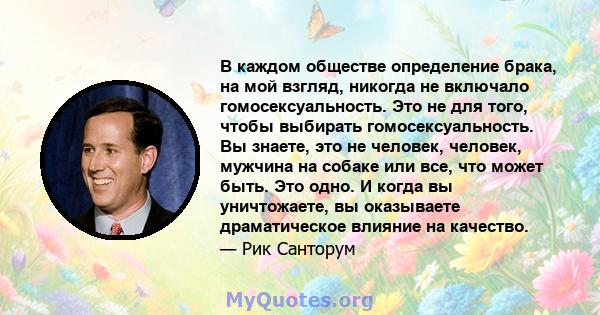 В каждом обществе определение брака, на мой взгляд, никогда не включало гомосексуальность. Это не для того, чтобы выбирать гомосексуальность. Вы знаете, это не человек, человек, мужчина на собаке или все, что может быть. Это одно. И когда вы уничтожаете, вы оказываете драматическое влияние на качество.
— Рик Санторум

MyQuotes.org